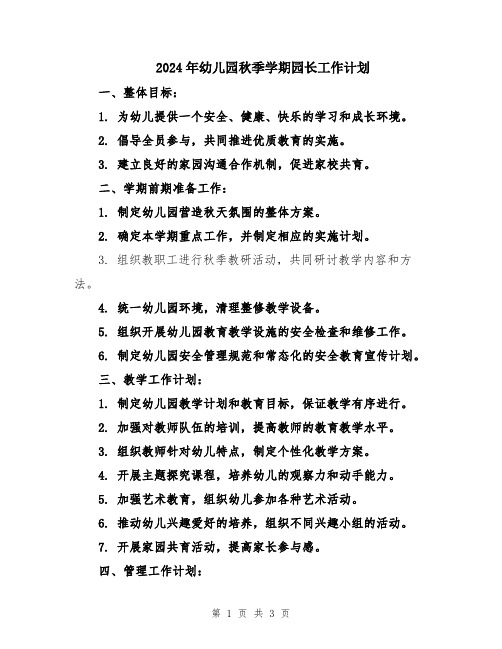 2024年幼儿园秋季学期园长工作计划

一、整体目标：

1. 为幼儿提供一个安全、健康、快乐的学习和成长环境。

2. 倡导全员参与，共同推进优质教育的实施。

3. 建立良好的家园沟通合作机制，促进家校共育。

二、学期前期准备工作：

1. 制定幼儿园营造秋天氛围的整体方案。

2. 确定本学期重点工作，并制定相应的实施计划。

3. 组织教职工进行秋季教研活动，共同研讨教学内容和方法。

4. 统一幼儿园环境，清理整修教学设备。

5. 组织开展幼儿园教育教学设施的安全检查和维修工作。

6. 制定幼儿园安全管理规范和常态化的安全教育宣传计划。

三、教学工作计划：

1. 制定幼儿园教学计划和教育目标，保证教学有序进行。

2. 加强对教师队伍的培训，提高教师的教育教学水平。

3. 组织教师针对幼儿特点，制定个性化教学方案。

4. 开展主题探究课程，培养幼儿的观察力和动手能力。

5. 加强艺术教育，组织幼儿参加各种艺术活动。

6. 推动幼儿兴趣爱好的培养，组织不同兴趣小组的活动。

7. 开展家园共育活动，提高家长参与感。

四、管理工作计划：

第 1 页 共 3 页